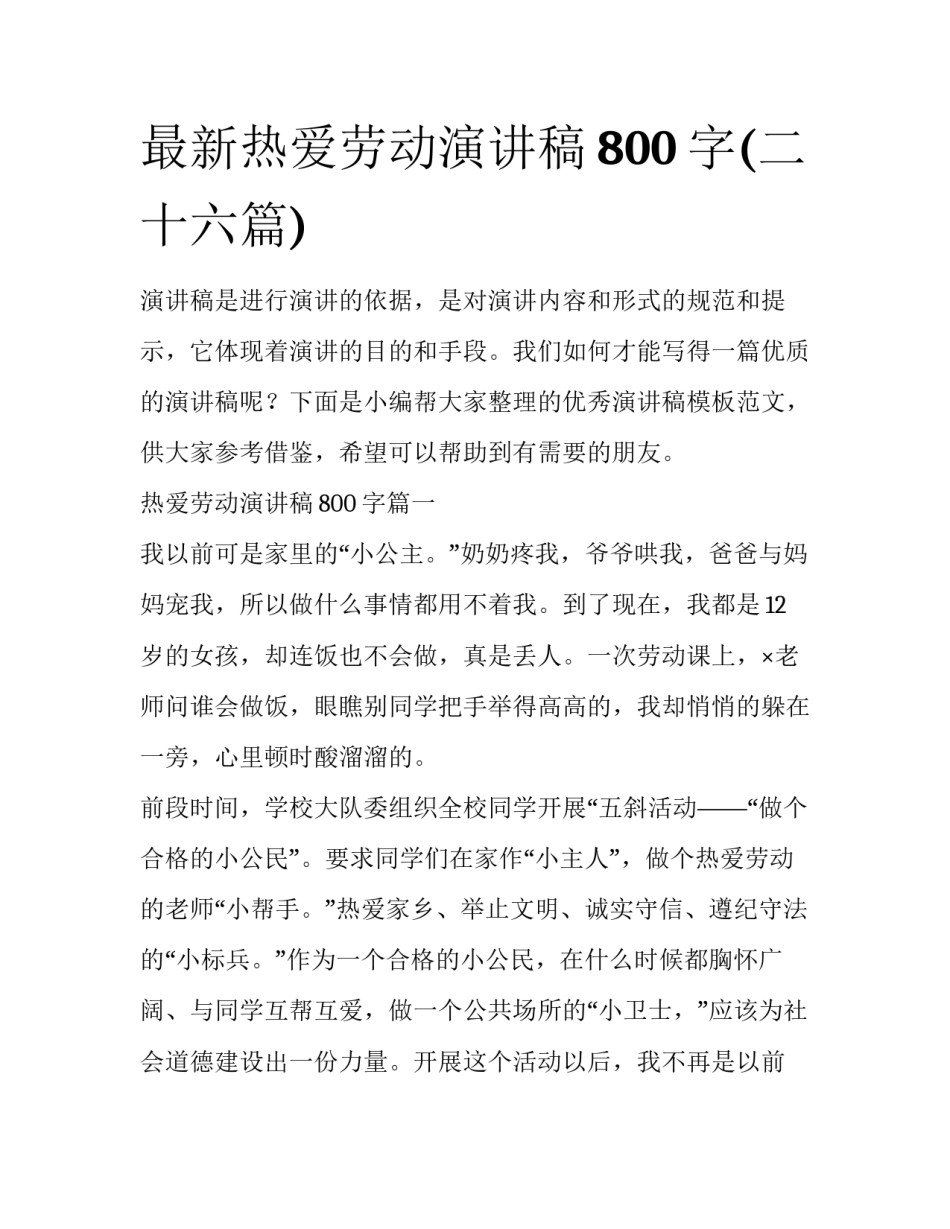 最新热爱劳动演讲稿 800 字(二十六篇)

演讲稿是进行演讲的依据，是对演讲内容和形式的规范和提示，它体现着演讲的目的和手段。我们如何才能写得一篇优质的演讲稿呢？下面是小编帮大家整理的优秀演讲稿模板范文，供大家参考借鉴，希望可以帮助到有需要的朋友。

热爱劳动演讲稿 800 字篇一

我以前可是家里的“小公主。”奶奶疼我，爷爷哄我，爸爸与妈妈宠我，所以做什么事情都用不着我。到了现在，我都是 12 岁的女孩，却连饭也不会做，真是丢人。一次劳动课上，×老师问谁会做饭，眼瞧别同学把手举得高高的，我却悄悄的躲在一旁，心里顿时酸溜溜的。

前段时间，学校大队委组织全校同学开展“五斜活动——“做个合格的小公民”。要求同学们在家作“小主人”，做个热爱劳动的老师“小帮手。”热爱家乡、举止文明、诚实守信、遵纪守法的“小标兵。”作为一个合格的小公民，在什么时候都胸怀广阔、与同学互帮互爱，做一个公共场所的“小卫士，”应该为社会道德建设出一份力量。开展这个活动以后，我不再是以前